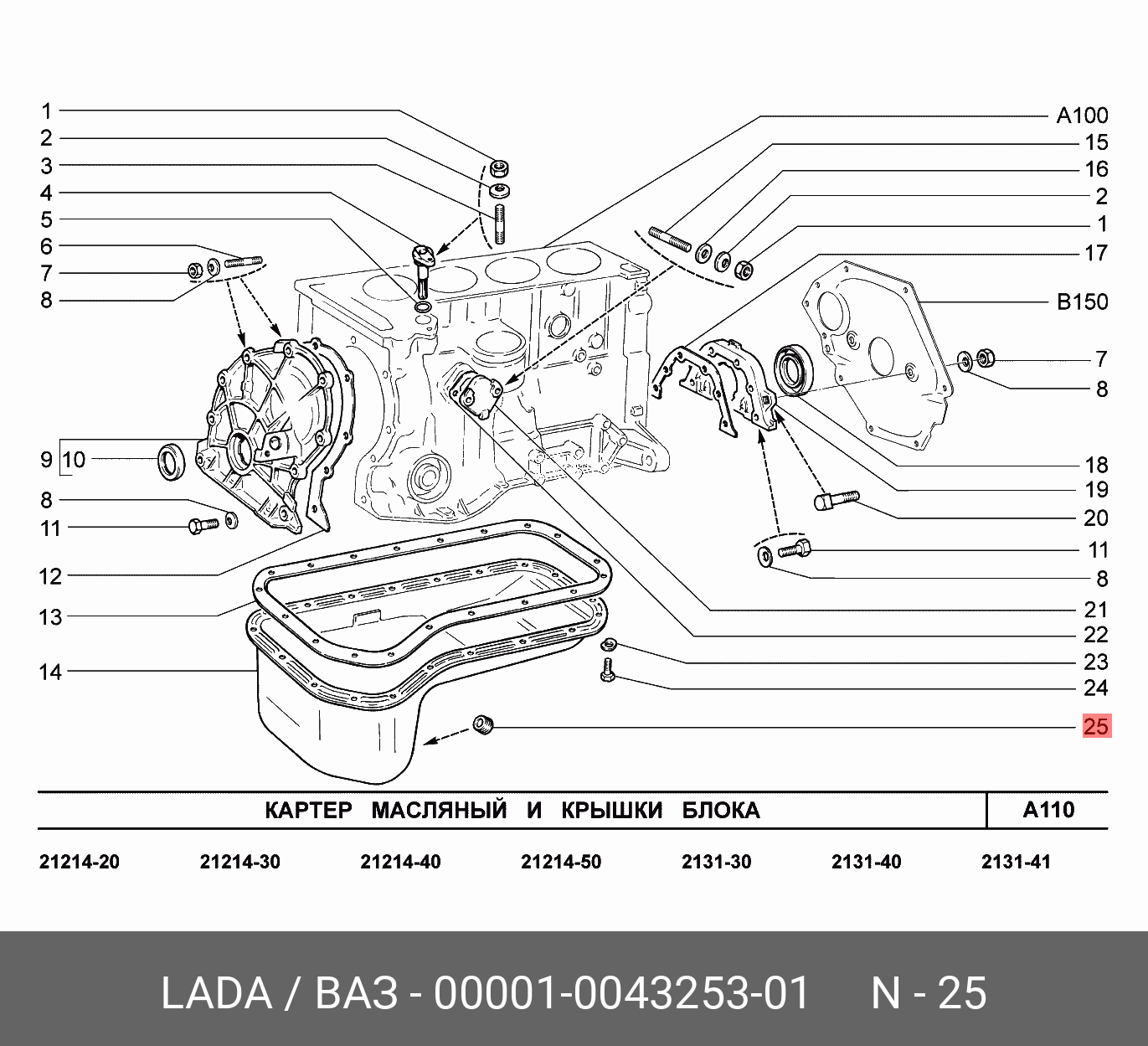 1
2
3
4
5
6
7
8
9 10
8
11
12
13
14

A100
15
16
2
1
17
B150
7
8
18
19
20
11
8
21
22
23
24
25

КАРТЕР МАСЛЯНЫЙ И КРЫШКИ БЛОКА

A110

21214-20 21214-30 21214-40 21214-50 2131-30 2131-40 2131-41

LADA / ВАЗ - 00001-0043253-01 N - 25